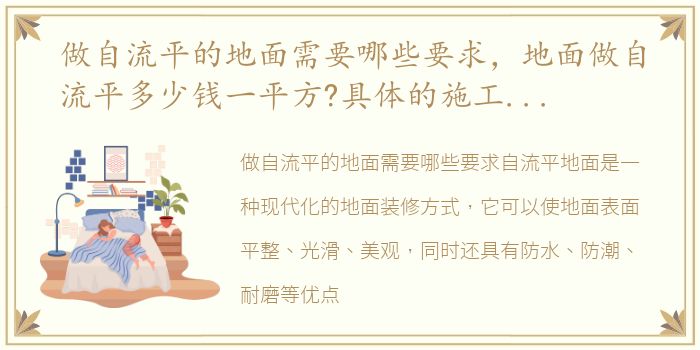 做自流平的地面需要哪些要求，地面做自流平多少钱一平方?具体的施工...

做自流平的地面需要哪些要求自流平地面是一种现代化的地面装修方式，它可以使地面表面平整、光滑、美观，同时还具有防水、防潮、耐磨等优点